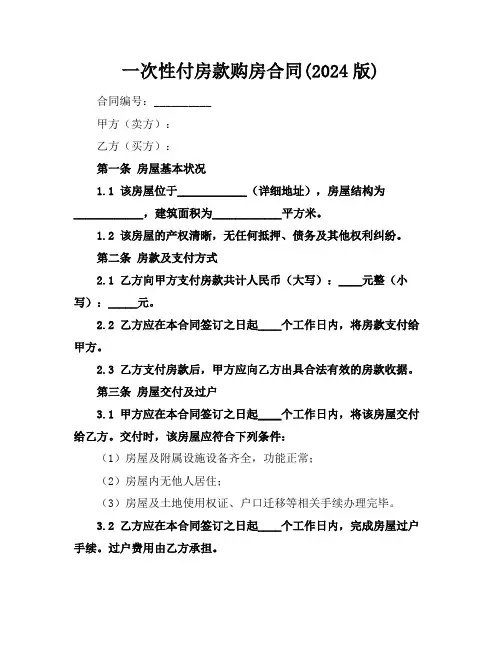 一次性付房款购房合同(2024 版)

合同编号：__________

甲方（卖方）：

乙方（买方）：

第一条 房屋基本状况

1.1 该房屋位于____________（详细地址），房屋结构为____________，建筑面积为____________平方米。

1.2 该房屋的产权清晰，无任何抵押、债务及其他权利纠纷。

第二条 房款及支付方式

2.1 乙方向甲方支付房款共计人民币（大写）：____元整（小写）：_____元。

2.2 乙方应在本合同签订之日起____个工作日内，将房款支付给甲方。

2.3 乙方支付房款后，甲方应向乙方出具合法有效的房款收据。

第三条 房屋交付及过户

3.1 甲方应在本合同签订之日起____个工作日内，将该房屋交付给乙方。交付时，该房屋应符合下列条件：

（1）房屋及附属设施设备齐全，功能正常；

（2）房屋内无他人居住；

（3）房屋及土地使用权证、户口迁移等相关手续办理完毕。

3.2 乙方应在本合同签订之日起____个工作日内，完成房屋过户手续。过户费用由乙方承担。